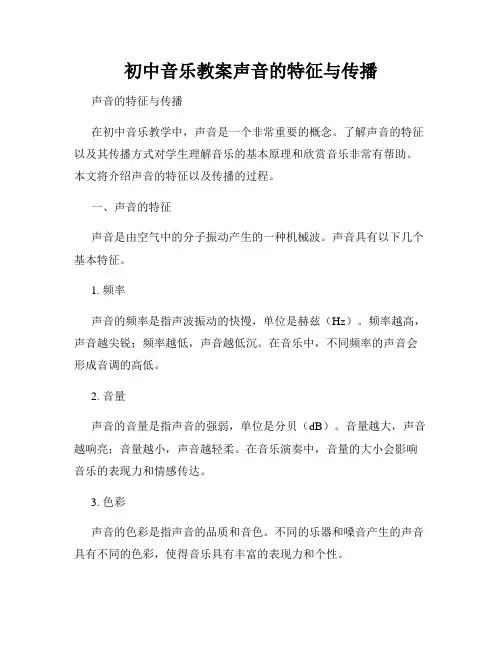 初中音乐教案声音的特征与传播

声音的特征与传播

在初中音乐教学中，声音是一个非常重要的概念。了解声音的特征以及其传播方式对学生理解音乐的基本原理和欣赏音乐非常有帮助。本文将介绍声音的特征以及传播的过程。

一、声音的特征

声音是由空气中的分子振动产生的一种机械波。声音具有以下几个基本特征。

1. 频率

声音的频率是指声波振动的快慢，单位是赫兹（Hz）。频率越高，声音越尖锐；频率越低，声音越低沉。在音乐中，不同频率的声音会形成音调的高低。

2. 音量

声音的音量是指声音的强弱，单位是分贝（dB）。音量越大，声音越响亮；音量越小，声音越轻柔。在音乐演奏中，音量的大小会影响音乐的表现力和情感传达。

3. 色彩

声音的色彩是指声音的品质和音色。不同的乐器和嗓音产生的声音具有不同的色彩，使得音乐具有丰富的表现力和个性。